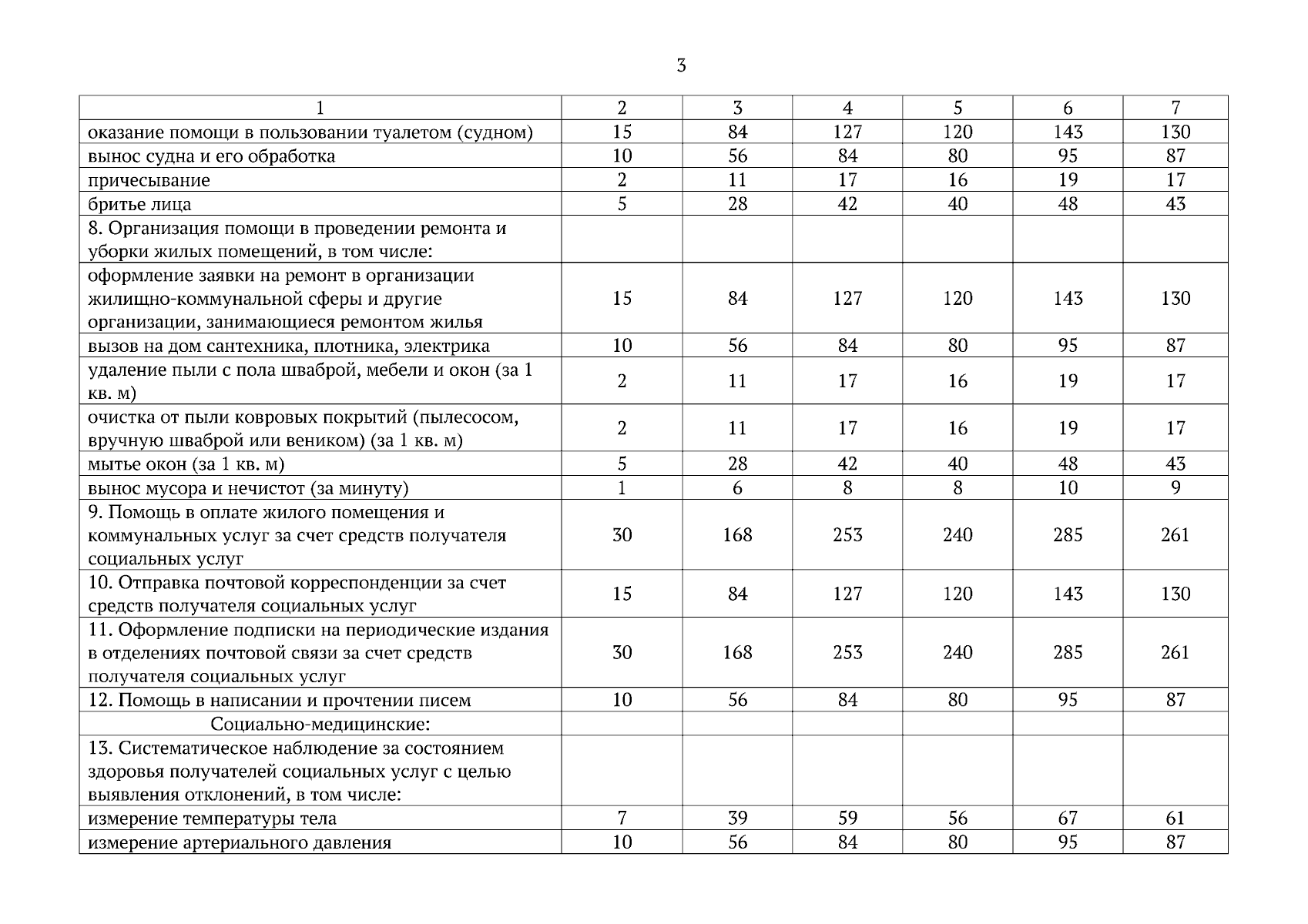 3

| 1 | 2 | 3 | 4 | 5 | 6 | 7 |
|---|---|---|---|---|---|---|
| оказание помощи в пользовании туалетом (судном) | 15 | 84 | 127 | 120 | 143 | 130 |
| вынос судна и его обработка | 10 | 56 | 84 | 80 | 95 | 87 |
| причесывание | 2 | 11 | 17 | 16 | 19 | 17 |
| бритье лица | 5 | 28 | 42 | 40 | 48 | 43 |
| 8. Организация помощи в проведении ремонта и уборки жилых помещений, в том числе: | | | | | | |
| оформление заявки на ремонт в организации жилищно-коммунальной сферы и другие организации, занимающиеся ремонтом жилья | 15 | 84 | 127 | 120 | 143 | 130 |
| вызов на дом сантехника, плотника, электрика | 10 | 56 | 84 | 80 | 95 | 87 |
| удаление пыли с пола шваброй, мебели и окон (за 1 кв. м) | 2 | 11 | 17 | 16 | 19 | 17 |
| очистка от пыли ковровых покрытий (пылесосом, вручную шваброй или веником) (за 1 кв. м) | 2 | 11 | 17 | 16 | 19 | 17 |
| мытье окон (за 1 кв. м) | 5 | 28 | 42 | 40 | 48 | 43 |
| вынос мусора и нечистот (за минуту) | 1 | 6 | 8 | 8 | 10 | 9 |
| 9. Помощь в оплате жилого помещения и коммунальных услуг за счет средств получателя социальных услуг | 30 | 168 | 253 | 240 | 285 | 261 |
| 10. Отправка почтовой корреспонденции за счет средств получателя социальных услуг | 15 | 84 | 127 | 120 | 143 | 130 |
| 11. Оформление подписки на периодические издания в отделениях почтовой связи за счет средств получателя социальных услуг | 30 | 168 | 253 | 240 | 285 | 261 |
| 12. Помощь в написании и прочтении писем | 10 | 56 | 84 | 80 | 95 | 87 |
| Социально-медицинские: | | | | | | |
| 13. Систематическое наблюдение за состоянием здоровья получателей социальных услуг с целью выявления отклонений, в том числе: | | | | | | |
| измерение температуры тела | 7 | 39 | 59 | 56 | 67 | 61 |
| измерение артериального давления | 10 | 56 | 84 | 80 | 95 | 87 |